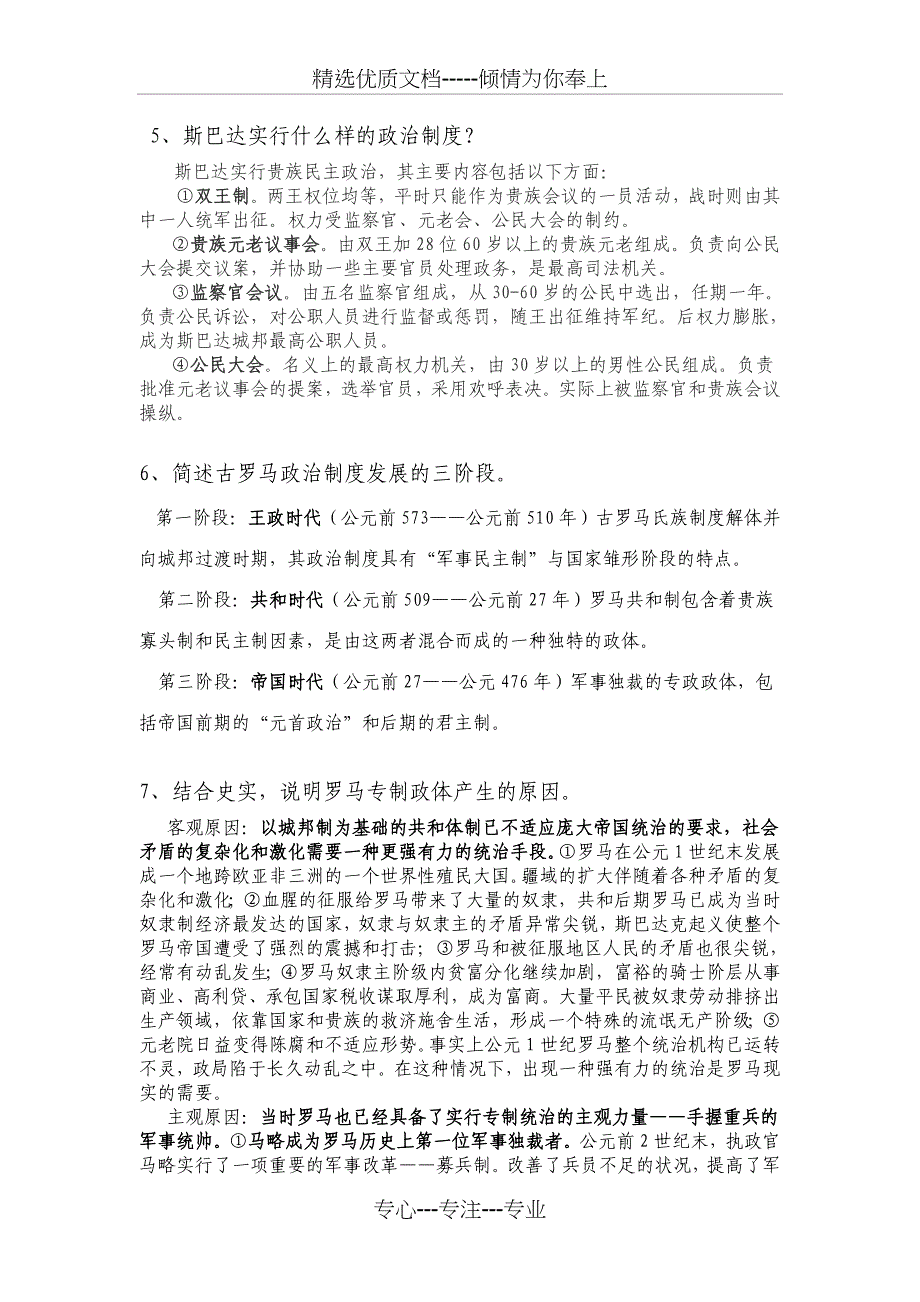 精选优质文档-----倾情为你奉上

5、斯巴达实行什么样的政治制度？

斯巴达实行贵族民主政治，其主要内容包括以下方面：

①双王制。两王权位均等，平时只能作为贵族会议的一员活动，战时则由其中一人统军出征。权力受监察官、元老会、公民大会的制约。

②贵族元老议事会。由双王加28位60岁以上的贵族元老组成。负责向公民大会提交议案，并协助一些主要官员处理政务，是最高司法机关。

③监察官会议。由五名监察官组成，从30-60岁的公民中选出，任期一年。负责公民诉讼，对公职人员进行监督或惩罚，随王出征维持军纪。后权力膨胀，成为斯巴达城邦最高公职人员。

④公民大会。名义上的最高权力机关，由30岁以上的男性公民组成。负责批准元老议事会的提案，选举官员，采用欢呼表决。实际上被监察官和贵族会议操纵。

6、简述古罗马政治制度发展的三阶段。

第一阶段：王政时代（公元前573——公元前510年）古罗马氏族制度解体并向城邦过渡时期，其政治制度具有“军事民主制”与国家雏形阶段的特点。

第二阶段：共和时代（公元前509——公元前27年）罗马共和制包含着贵族寡头制和民主制因素，是由这两者混合而成的一种独特的政体。

第三阶段：帝国时代（公元前27——公元476年）军事独裁的专政政体，包括帝国前期的“元首政治”和后期的君主制。

7、结合史实，说明罗马专制政体产生的原因。

客观原因：以城邦制为基础的共和体制已不适应庞大帝国统治的要求，社会矛盾的复杂化和激化需要一种更强有力的统治手段。①罗马在公元1世纪末发展成一个地跨欧亚非三洲的一个世界性殖民大国。疆域的扩大伴随着各种矛盾的复杂化和激化；②血腥的征服给罗马带来了大量的奴隶，共和后期罗马已成为当时奴隶制经济最发达的国家，奴隶与奴隶主的矛盾异常尖锐，斯巴达克起义使整个罗马帝国遭受了强烈的震撼和打击；③罗马和被征服地区人民的矛盾也很尖锐，经常有动乱发生；④罗马奴隶主阶级内贫富分化继续加剧，富裕的骑士阶层从事商业、高利贷、承包国家税收谋取厚利，成为富商。大量平民被奴隶劳动排挤出生产领域，依靠国家和贵族的救济施舍生活，形成一个特殊的流氓无产阶级；⑤元老院日益变得陈腐和不适应形势。事实上公元1世纪罗马整个统治机构已运转不灵，政局陷于长久动乱之中。在这种情况下，出现一种强有力的统治是罗马现实的需要。

主观原因：当时罗马也已经具备了实行专制统治的主观力量——手握重兵的军事统帅。①马略成为罗马历史上第一位军事独裁者。公元前2世纪末，执政官马略实行了一项重要的军事改革——募兵制。改善了兵员不足的状况，提高了军

专心---专注---专业